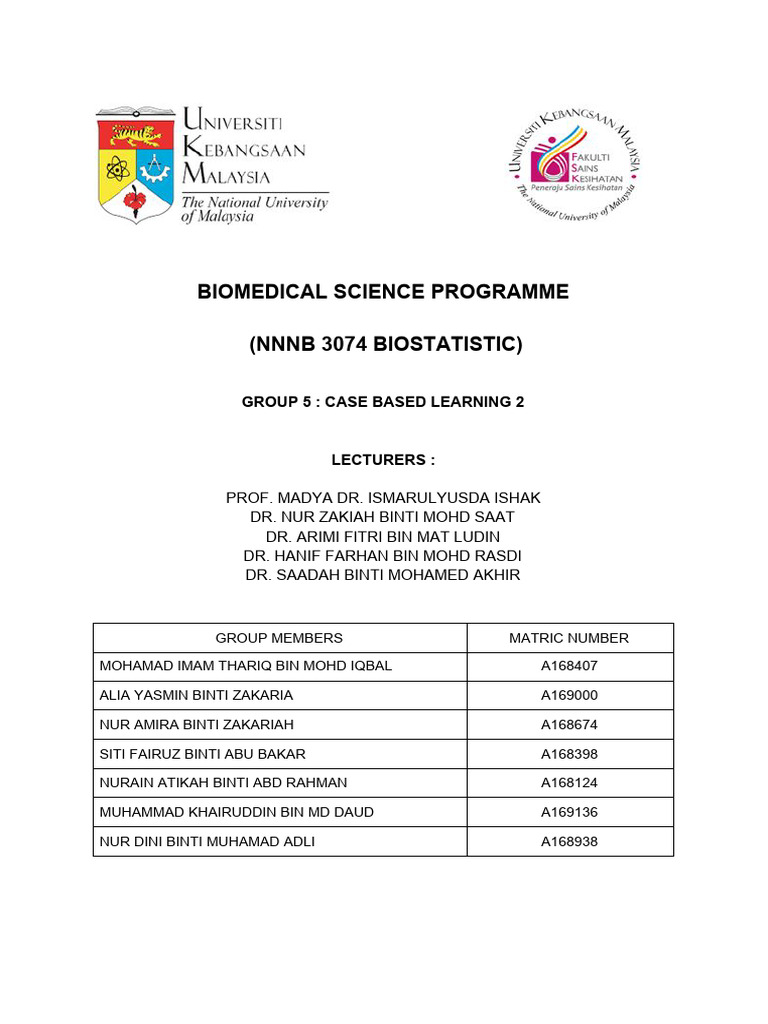 UNIVERSITI KEBANGSAAN MALAYSIA
The National University of Malaysia

UNIVERSITI KEBANGSAAN MALAYSIA
FAKULTI SAINS KESIHATAN
Peneraju Sains Kesihatan
The National University of Malaysia

BIOMEDICAL SCIENCE PROGRAMME

(NNNB 3074 BIOSTATISTIC)

GROUP 5 : CASE BASED LEARNING 2

LECTURERS :

PROF. MADYA DR. ISMARULYUSDA ISHAK
DR. NUR ZAKIAH BINTI MOHD SAAT
DR. ARIMI FITRI BIN MAT LUDIN
DR. HANIF FARHAN BIN MOHD RASDI
DR. SAADAH BINTI MOHAMED AKHIR

| GROUP MEMBERS | MATRIC NUMBER |
|---|---|
| MOHAMAD IMAM THARIQ BIN MOHD IQBAL | A168407 |
| ALIA YASMIN BINTI ZAKARIA | A169000 |
| NUR AMIRA BINTI ZAKARIAH | A168674 |
| SITI FAIRUZ BINTI ABU BAKAR | A168398 |
| NURAIN ATIKAH BINTI ABD RAHMAN | A168124 |
| MUHAMMAD KHAIRUDDIN BIN MD DAUD | A169136 |
| NUR DINI BINTI MUHAMAD ADLI | A168938 |